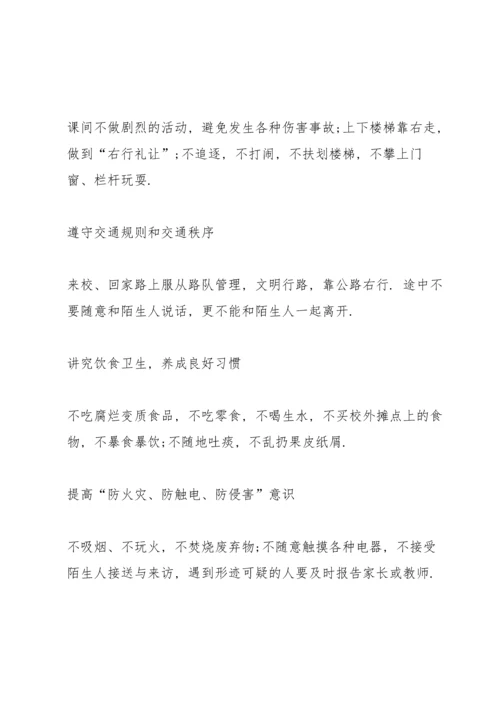 课间不做剧烈的活动，避免发生各种伤害事故;上下楼梯靠右走，做到“右行礼让”;不追逐，不打闹，不扶划楼梯，不攀上门窗、栏杆玩耍.

遵守交通规则和交通秩序

来校、回家路上服从路队管理，文明行路，靠公路右行. 途中不要随意和陌生人说话，更不能和陌生人一起离开.

讲究饮食卫生，养成良好习惯

不吃腐烂变质食品，不吃零食，不喝生水，不买校外摊点上的食物，不暴食暴饮;不随地吐痰，不乱扔果皮纸屑.

提高“防火灾、防触电、防侵害”意识

不吸烟、不玩火，不焚烧废弃物;不随意触摸各种电器，不接受陌生人接送与来访，遇到形迹可疑的人要及时报告家长或教师.